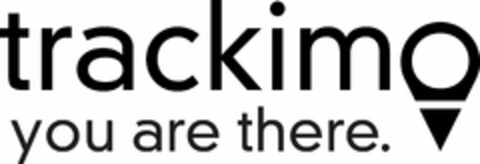 trackimo
you are there.